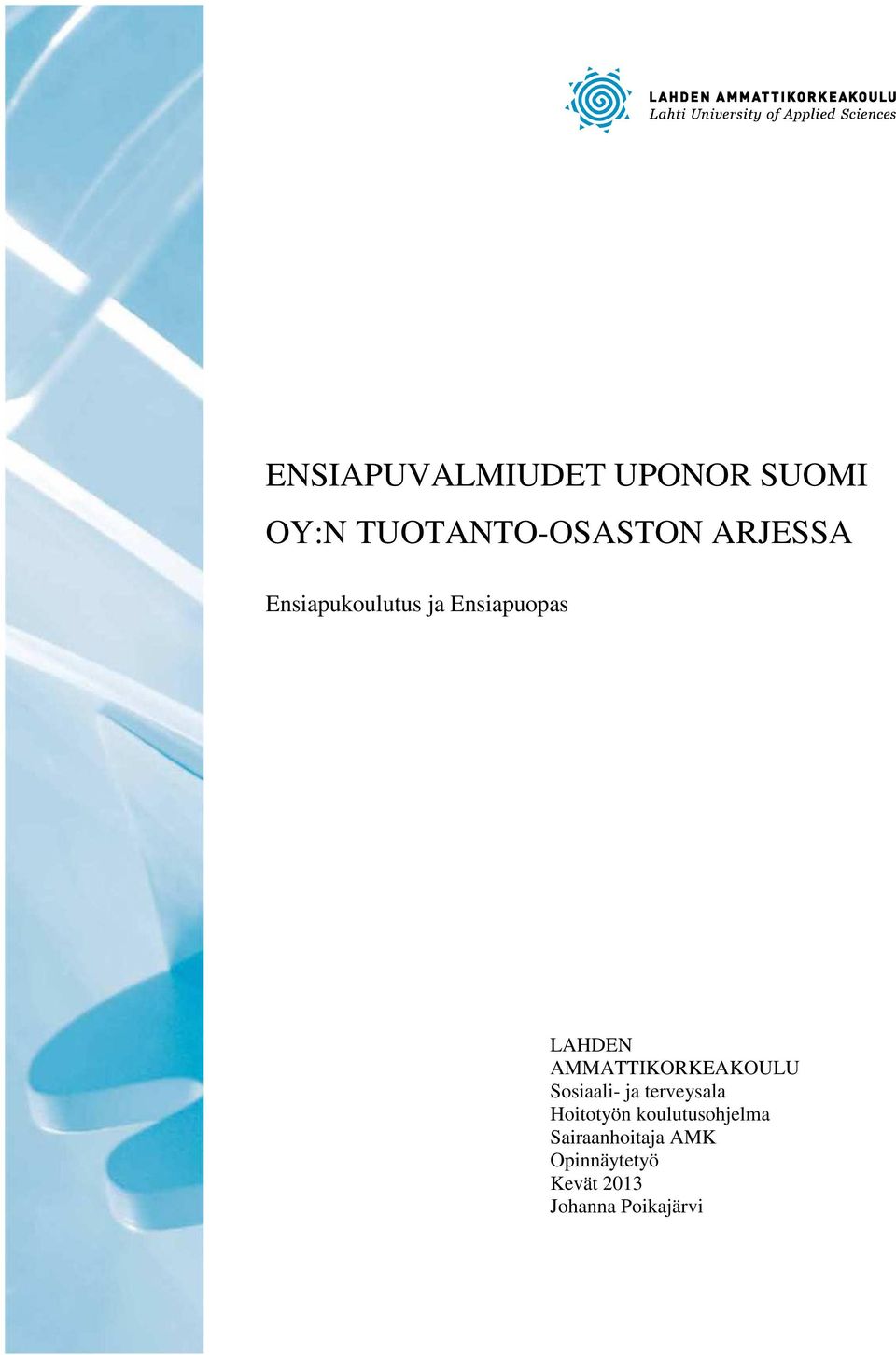 LAHDEN AMMATTIKORKEAKOULU
Lahti University of Applied Sciences

ENSIAPUVALMIUDET UPONOR SUOMI OY:N TUOTANTO-OSASTON ARJESSA

Ensiapukoulutus ja Ensiapuopas

LAHDEN AMMATTIKORKEAKOULU
Sosiaali- ja terveysala
Hoitotyön koulutusohjelma
Sairaanhoitaja AMK
Opinnäytetyö
Kevät 2013
Johanna Poikajärvi